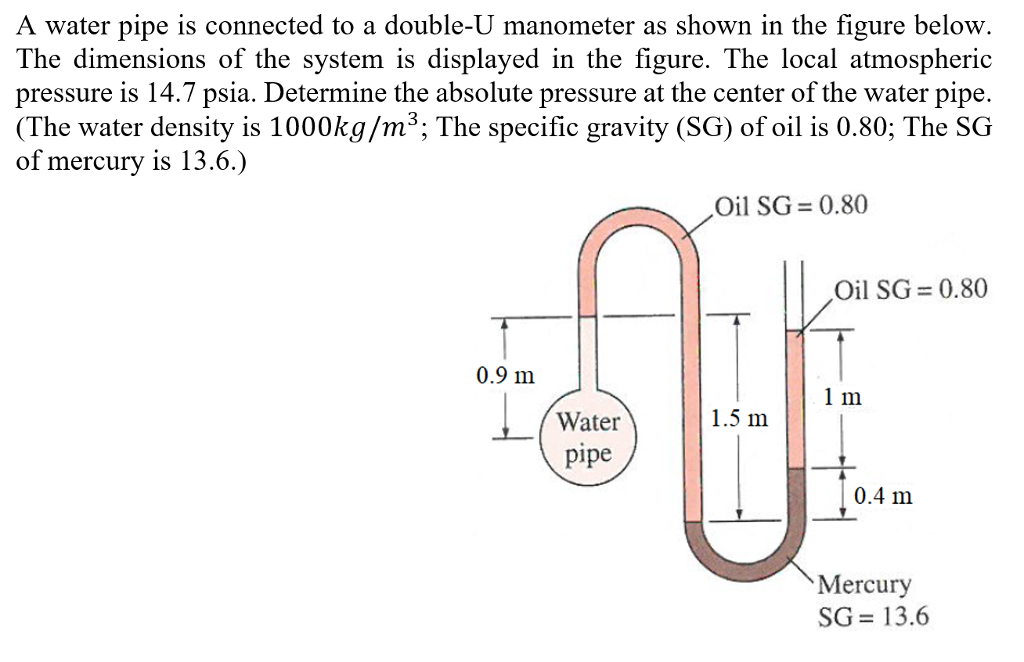 A water pipe is connected to a double-U manometer as shown in the figure below. The dimensions of the system is displayed in the figure. The local atmospheric pressure is 14.7 psia. Determine the absolute pressure at the center of the water pipe. (The water density is $1000kg/m^3$; The specific gravity (SG) of oil is 0.80; The SG of mercury is 13.6.)

Oil SG = 0.80

Oil SG = 0.80

0.9 m

Water pipe

1.5 m

1 m

0.4 m

Mercury SG = 13.6